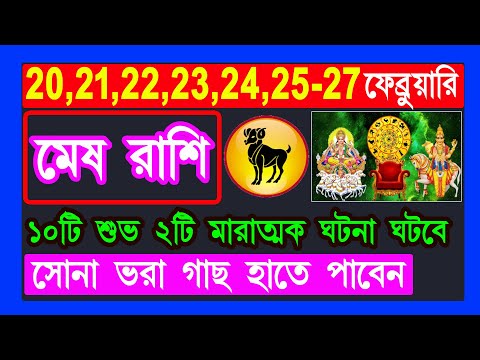 20,21,22,23,24,25-27 ফেব্রুয়ারি

মেষ রাশি

১০টি শুভ ২টি মারাত্মক ঘটনা ঘটবে

সোনা ভরা গাছ হাতে পাবেন